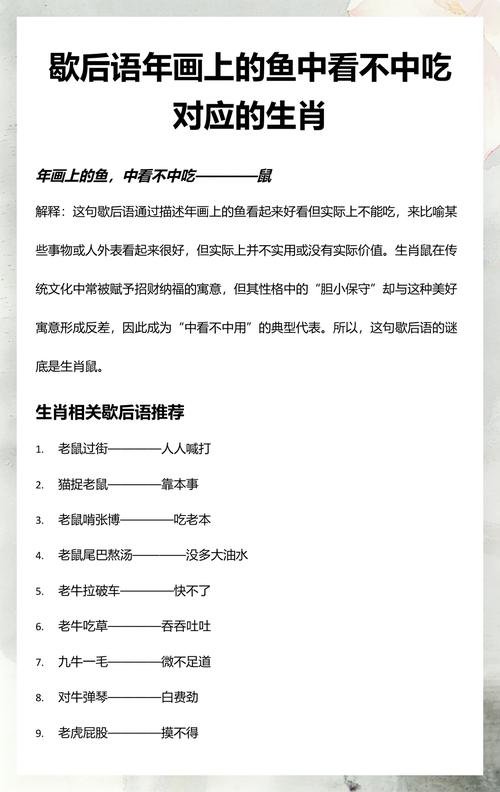 歇后语年画上的鱼中看不中吃对应的生肖

年画上的鱼，中看不中吃————鼠

解释：这句歇后语通过描述年画上的鱼看起来好看但实际上不能吃，来比喻某些事物或人外表看起来很好，但实际上并不实用或没有实际价值。生肖鼠在传统文化中常被赋予招财纳福的寓意，但其性格中的“胆小保守”却与这种美好寓意形成反差，因此成为“中看不中用”的典型代表。所以，这句歇后语的谜底是生肖鼠。

生肖相关歇后语推荐

1. 老鼠过街————人人喊打
2. 猫捉老鼠————靠本事
3. 老鼠啃张博————吃老本
4. 老鼠尾巴熬汤————没多大油水
5. 老牛拉破车————快不了
6. 老牛吃草————吞吞吐吐
7. 九牛一毛————微不足道
8. 对牛弹琴————白费劲
9. 老虎屁股————摸不得